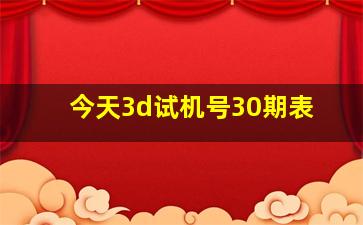 今天3d试机号30期表